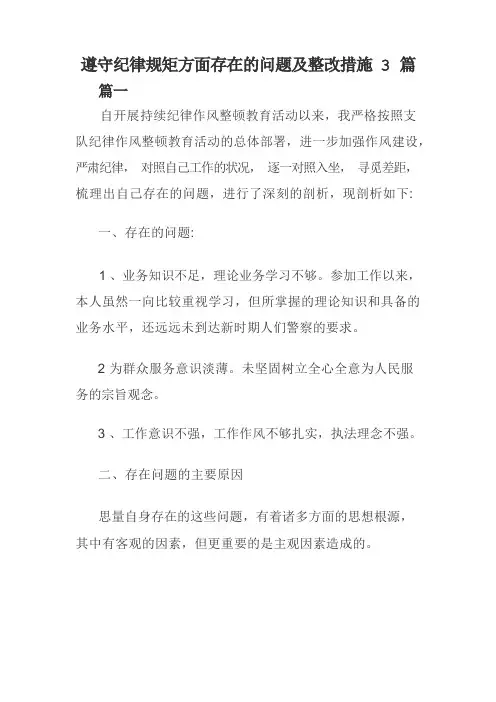 遵守纪律规矩方面存在的问题及整改措施 3 篇

篇一

自开展持续纪律作风整顿教育活动以来，我严格按照支队纪律作风整顿教育活动的总体部署，进一步加强作风建设，严肃纪律， 对照自己工作的状况， 逐一对照入坐， 寻觅差距，梳理出自己存在的问题，进行了深刻的剖析，现剖析如下:

一、存在的问题:

1 、业务知识不足，理论业务学习不够。参加工作以来，本人虽然一向比较重视学习，但所掌握的理论知识和具备的业务水平，还远远未到达新时期人们警察的要求。

2 为群众服务意识淡薄。未坚固树立全心全意为人民服务的宗旨观念。

3 、工作意识不强，工作作风不够扎实，执法理念不强。

二、存在问题的主要原因

思量自身存在的这些问题，有着诸多方面的思想根源，其中有客观的因素，但更重要的是主观因素造成的。